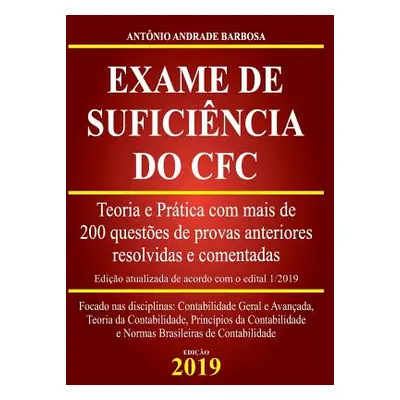 ANTÔNIO ANDRADE BARBOSA

EXAME DE SUFICIÊNCIA DO CFC

Teoria e Prática com mais de 200 questões de provas anteriores resolvidas e comentadas

Edição atualizada de acordo com o edital 1/2019

Focado nas disciplinas: Contabilidade Geral e Avançada, Teoria da Contabilidade, Princípios da Contabilidade e Normas Brasileiras de Contabilidade

EDIÇÃO
2019